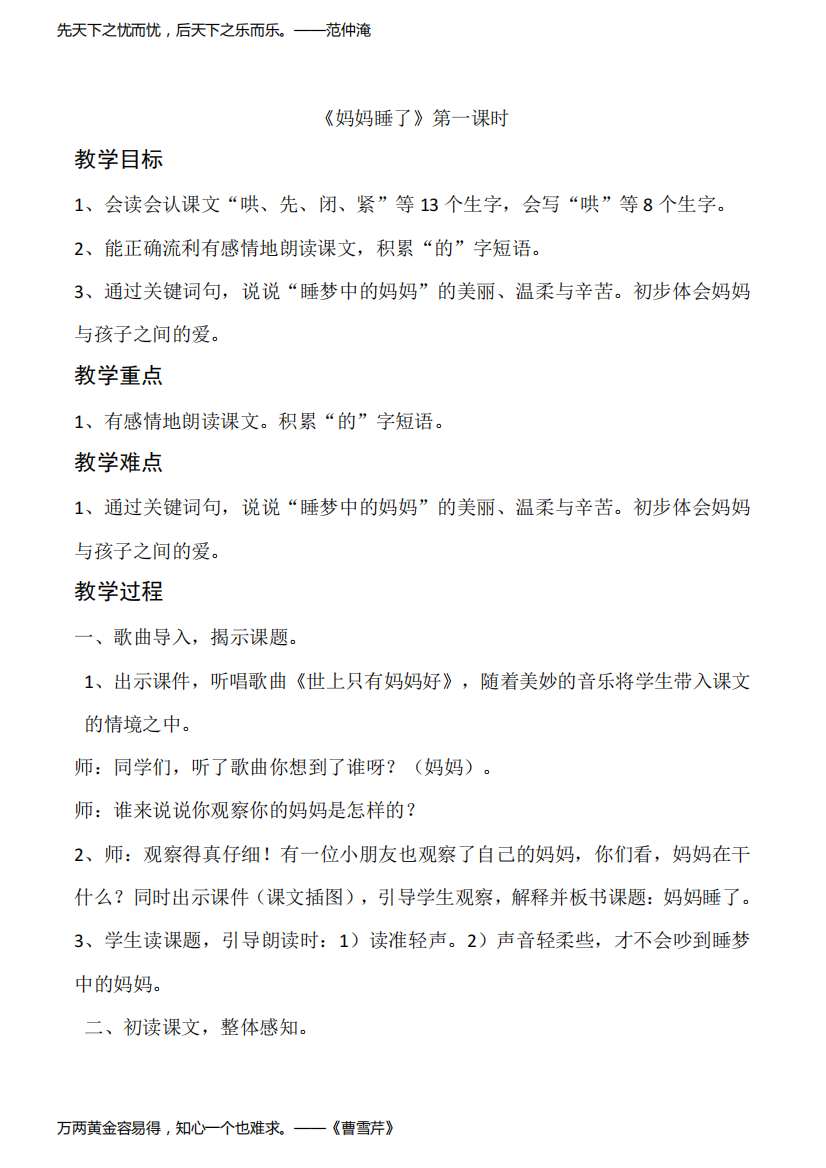 先天下之忧而忧，后天下之乐而乐。——范仲淹

《妈妈睡了》第一课时

教学目标

1、会读会认课文“哄、先、闭、紧”等 13 个生字，会写“哄”等 8 个生字。

2、能正确流利有感情地朗读课文，积累“的”字短语。

3、通过关键词句，说说“睡梦中的妈妈”的美丽、温柔与辛苦。初步体会妈妈与孩子之间的爱。

教学重点

1、有感情地朗读课文。积累“的”字短语。

教学难点

1、通过关键词句，说说“睡梦中的妈妈”的美丽、温柔与辛苦。初步体会妈妈与孩子之间的爱。

教学过程

一、歌曲导入，揭示课题。

1、出示课件，听唱歌曲《世上只有妈妈好》，随着美妙的音乐将学生带入课文的情境之中。

师：同学们，听了歌曲你想到了谁呀？（妈妈）。

师：谁来说说你观察你的妈妈是怎样的？

2、师：观察得真仔细！有一位小朋友也观察了自己的妈妈，你们看，妈妈在干什么？同时出示课件（课文插图），引导学生观察，解释并板书课题：妈妈睡了。

3、学生读课题，引导朗读时：1）读准轻声。2）声音轻柔些，才不会吵到睡梦中的妈妈。

二、初读课文，整体感知。

万两黄金容易得，知心一个也难求。——《曹雪芹》